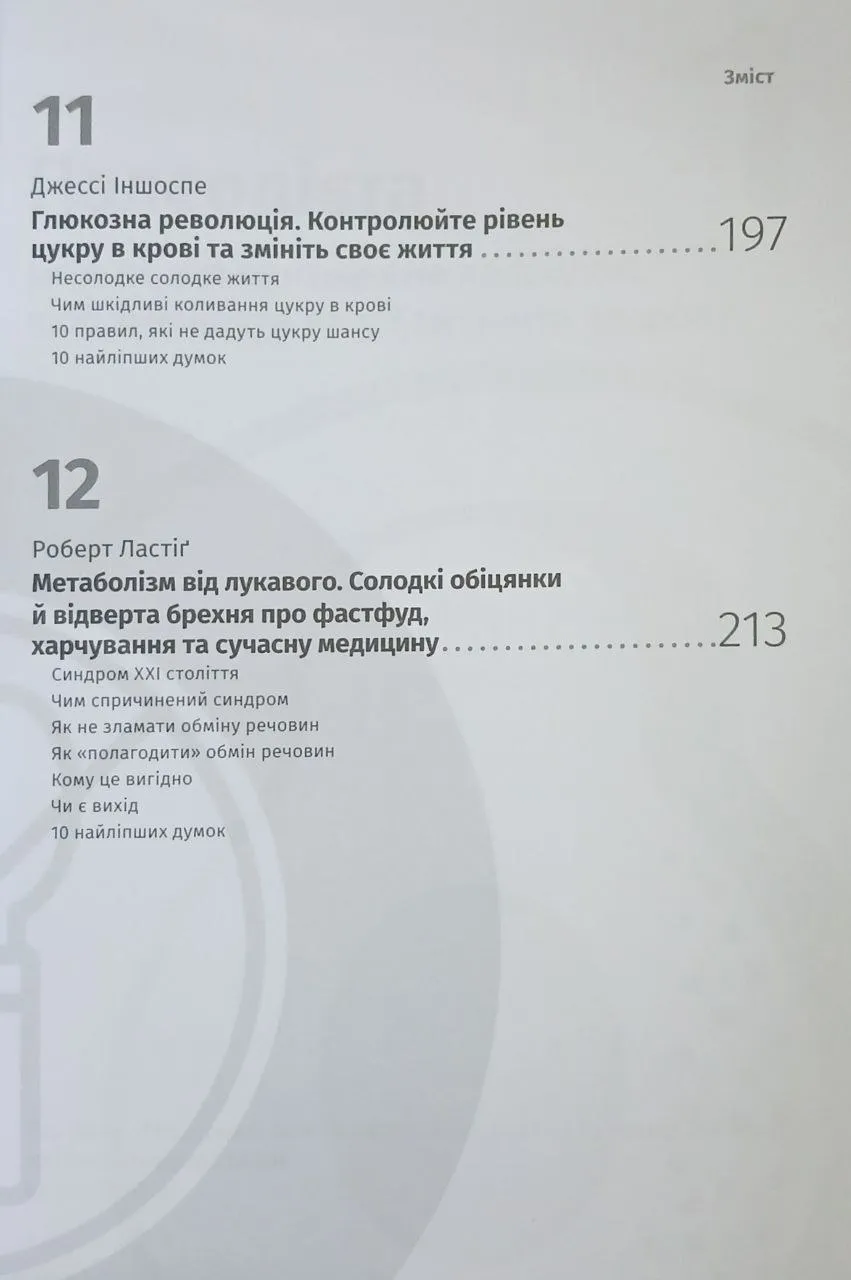 Зміст

11

Джессі Іншоспе

Глюкозна революція. Контролюйте рівень цукру в крові та змініть своє життя 197

Несолодке солодке життя

Чим шкідливі коливання цукру в крові

10 правил, які не дадуть цукру шансу

10 найліпших думок

12

Роберт Ластіґ

Метаболізм від лукавого. Солодкі обіцянки й відверта брехня про фастфуд, харчування та сучасну медицину 213

Синдром XXI століття

Чим спричинений синдром

Як не зламати обміну речовин

Як «полагодити» обмін речовин

Кому це вигідно

Чи є вихід

10 найліпших думок